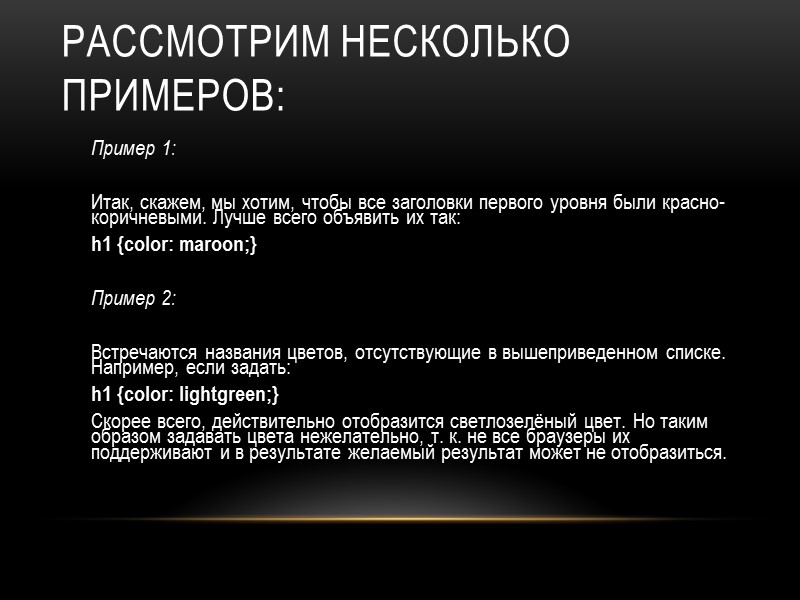 РАССМОТРИМ НЕСКОЛЬКО ПРИМЕРОВ:

Пример 1:

Итак, скажем, мы хотим, чтобы все заголовки первого уровня были красно-коричневыми. Лучше всего объявить их так:

h1 {color: maroon;}

Пример 2:

Встречаются названия цветов, отсутствующие в вышеприведенном списке. Например, если задать:

h1 {color: lightgreen;}

Скорее всего, действительно отобразится светлозелёный цвет. Но таким образом задавать цвета нежелательно, т. к. не все браузеры их поддерживают и в результате желаемый результат может не отобразиться.